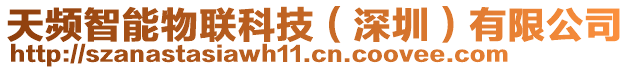 天频智能物联科技（深圳）有限公司
http://szanastasiawh11.cn.coovee.com